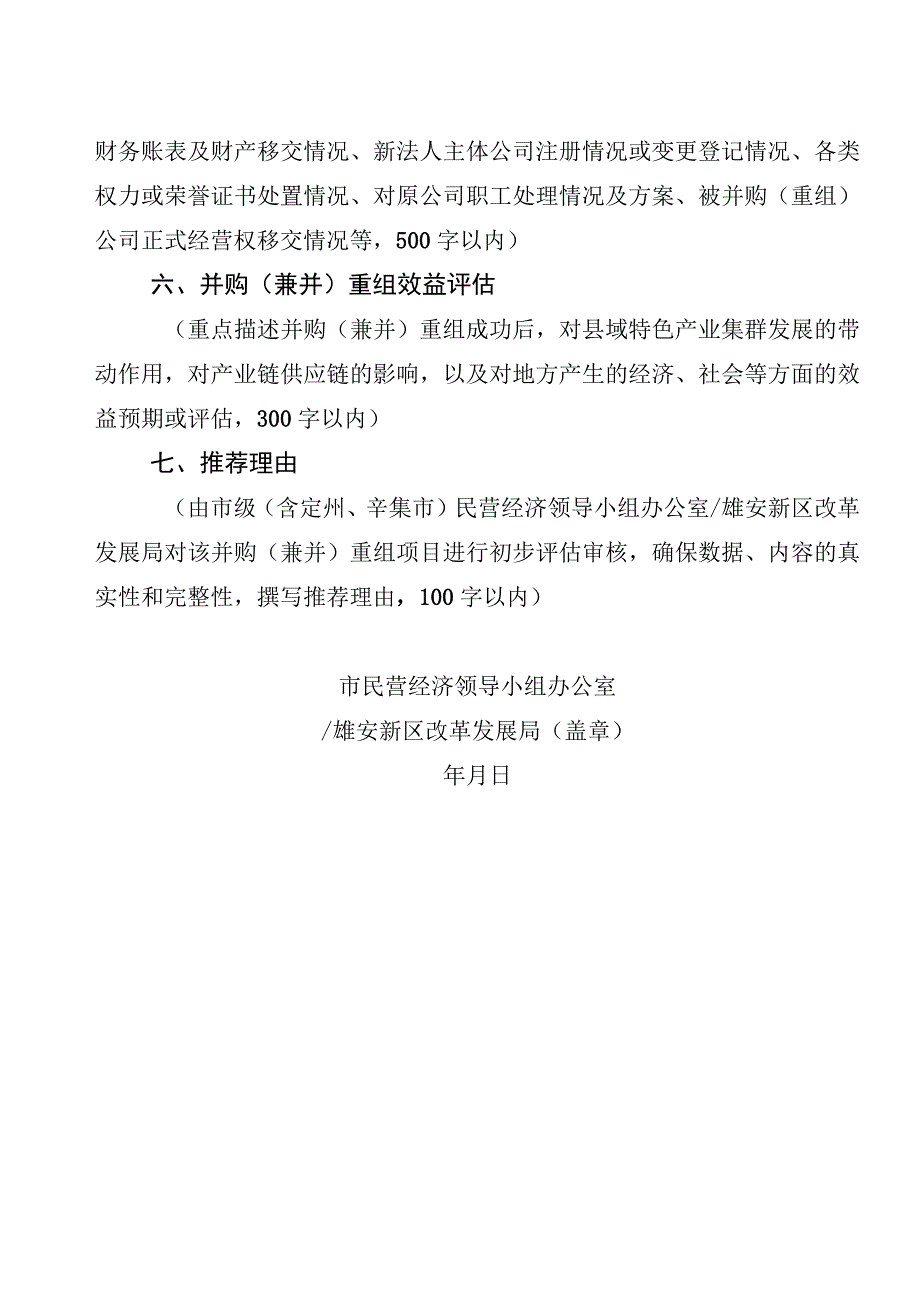 财务账表及财产移交情况、新法人主体公司注册情况或变更登记情况、各类权力或荣誉证书处置情况、对原公司职工处理情况及方案、被并购（重组）公司正式经营权移交情况等，500字以内）

六、并购（兼并）重组效益评估

（重点描述并购（兼并）重组成功后，对县域特色产业集群发展的带动作用，对产业链供应链的影响，以及对地方产生的经济、社会等方面的效益预期或评估，300字以内）

七、推荐理由

（由市级（含定州、辛集市）民营经济领导小组办公室/雄安新区改革发展局对该并购（兼并）重组项目进行初步评估审核，确保数据、内容的真实性和完整性，撰写推荐理由，100字以内）

市民营经济领导小组办公室
/雄安新区改革发展局（盖章）
年月日